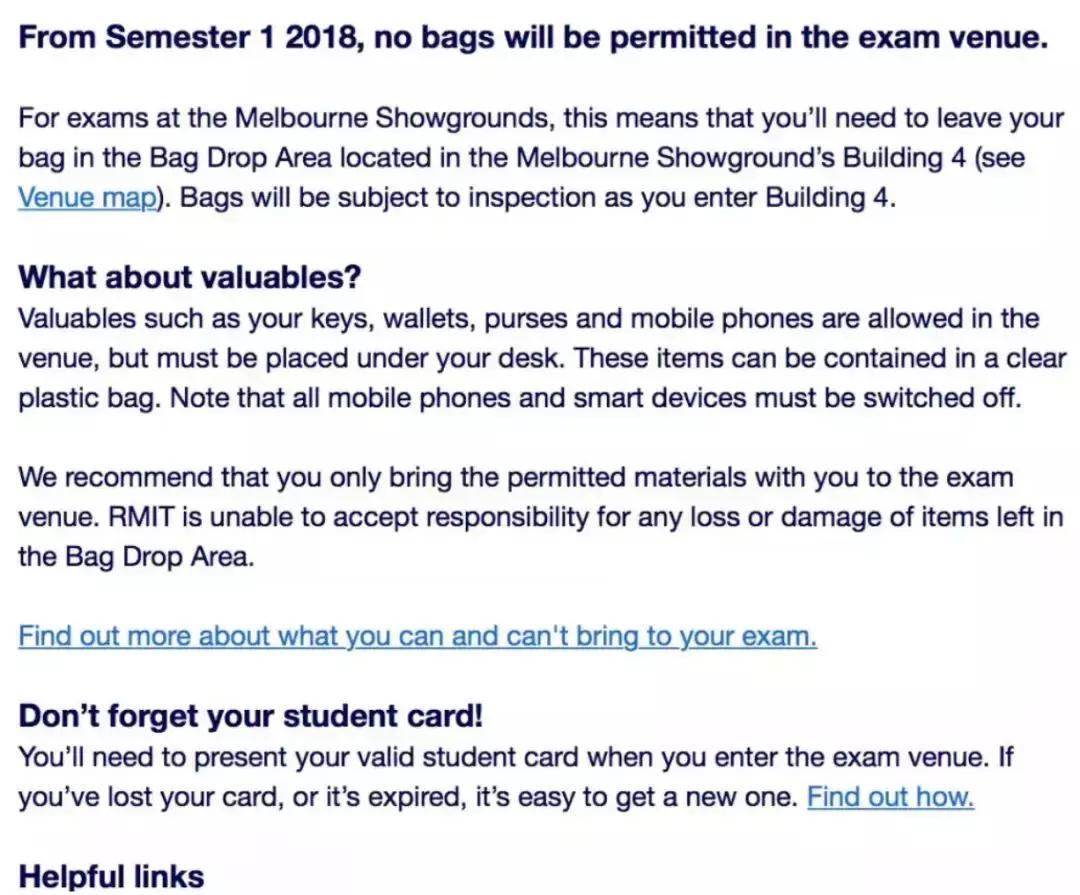 From Semester 1 2018, no bags will be permitted in the exam venue.

For exams at the Melbourne Showgrounds, this means that you'll need to leave your bag in the Bag Drop Area located in the Melbourne Showground's Building 4 (see Venue map). Bags will be subject to inspection as you enter Building 4.

What about valuables?
Valuables such as your keys, wallets, purses and mobile phones are allowed in the venue, but must be placed under your desk. These items can be contained in a clear plastic bag. Note that all mobile phones and smart devices must be switched off.

We recommend that you only bring the permitted materials with you to the exam venue. RMIT is unable to accept responsibility for any loss or damage of items left in the Bag Drop Area.

Find out more about what you can and can't bring to your exam.

Don't forget your student card!
You'll need to present your valid student card when you enter the exam venue. If you've lost your card, or it's expired, it's easy to get a new one. Find out how.

Helpful links